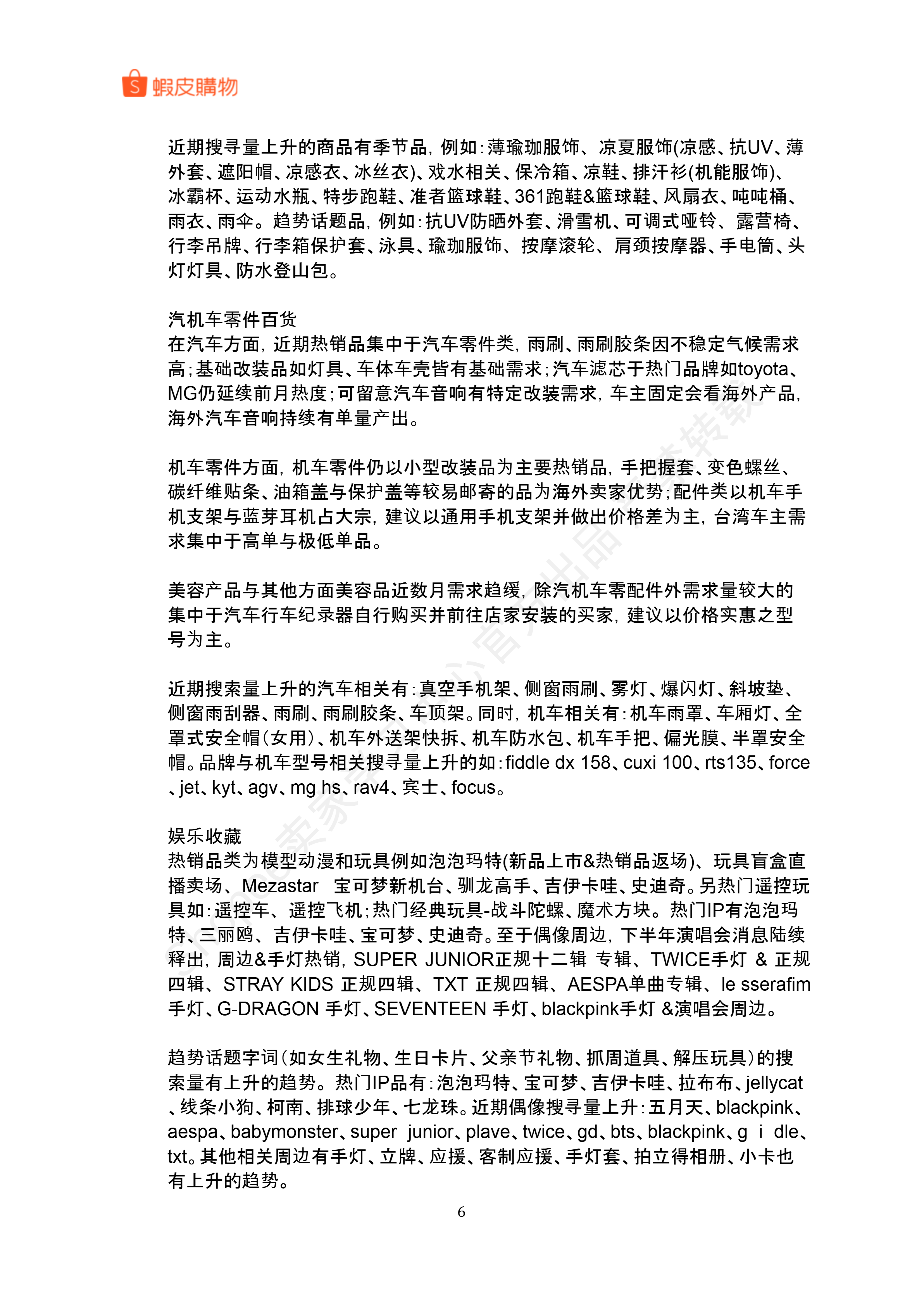 蝦皮購物

近期搜寻量上升的商品有季节品，例如：薄瑜珈服饰、凉夏服饰(凉感、抗UV、薄外套、遮阳帽、凉感衣、冰丝衣)、戏水相关、保冷箱、凉鞋、排汗衫(机能服饰)、冰霸杯、运动水瓶、特步跑鞋、准者篮球鞋、361跑鞋&篮球鞋、风扇衣、吨吨桶、雨衣、雨伞。趋势话题品，例如：抗UV防晒外套、滑雪机、可调式哑铃、露营椅、行李吊牌、行李箱保护套、泳具、瑜珈服饰、按摩滚轮、肩颈按摩器、手电筒、头灯灯具、防水登山包。

汽机车零件百货
在汽车方面，近期热销品集中于汽车零件类，雨刷、雨刷胶条因不稳定气候需求高；基础改装品如灯具、车体车壳皆有基础需求；汽车滤芯于热门品牌如toyota、MG仍延续前月热度；可留意汽车音响有特定改装需求，车主固定会看海外产品，海外汽车音响持续有单量产出。

机车零件方面，机车零件仍以小型改装品为主要热销品，手把握套、变色螺丝、碳纤维贴条、油箱盖与保护盖等较易邮寄的品为海外卖家优势；配件类以机车手机支架与蓝芽耳机占大宗，建议以通用手机支架并做出价格差为主，台湾车主需求集中于高单与极低单品。

美容产品与其他方面美容品近数月需求趋缓，除汽机车零配件外需求量较大的集中于汽车行车纪录器自行购买并前往店家安装的买家，建议以价格实惠之型号为主。

近期搜索量上升的汽车相关有：真空手机架、侧窗雨刷、雾灯、爆闪灯、斜坡垫、侧窗雨刮器、雨刷、雨刷胶条、车顶架。同时，机车相关有：机车雨罩、车厢灯、全罩式安全帽(女用)、机车外送架快拆、机车防水包、机车手把、偏光膜、半罩安全帽。品牌与机车型号相关搜寻量上升的如：fiddle dx 158、cuxi 100、rts135、force、jet、kyt、agv、mg hs、rav4、宾士、focus。

娱乐收藏
热销品类为模型动漫和玩具例如泡泡玛特(新品上市&热销品返场)、玩具盲盒直播卖场、Mezastar 宝可梦新机台、驯龙高手、吉伊卡哇、史迪奇。另热门遥控玩具如：遥控车、遥控飞机；热门经典玩具-战斗陀螺、魔术方块。热门IP有泡泡玛特、三丽鸥、吉伊卡哇、宝可梦、史迪奇。至于偶像周边，下半年演唱会消息陆续释出，周边&手灯热销，SUPER JUNIOR正规十二辑 专辑、TWICE手灯 & 正规四辑、STRAY KIDS 正规四辑、TXT 正规四辑、AESPA单曲专辑、le sserafim手灯、G-DRAGON 手灯、SEVENTEEN 手灯、blackpink手灯 &演唱会周边。

趋势话题字词(如女生礼物、生日卡片、父亲节礼物、抓周道具、解压玩具)的搜索量有上升的趋势。热门IP品有：泡泡玛特、宝可梦、吉伊卡哇、拉布布、jellycat、线条小狗、柯南、排球少年、七龙珠。近期偶像搜寻量上升：五月天、blackpink、aespa、babymonster、super junior、plave、twice、gd、bts、blackpink、g i dle、txt。其他相关周边有手灯、立牌、应援、客制应援、手灯套、拍立得相册、小卡也有上升的趋势。

6